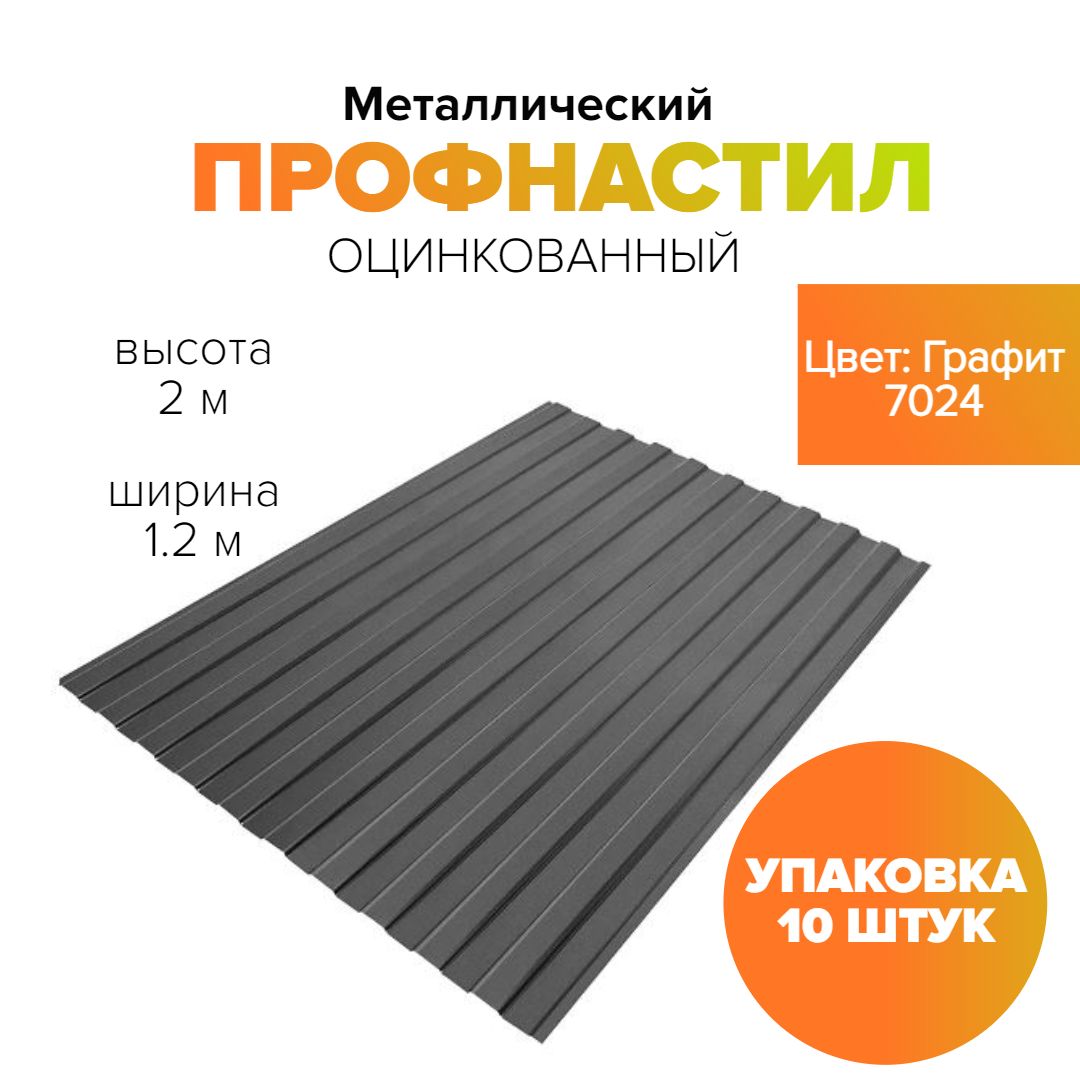 Металлический
ПРОФНАСТИЛ
ОЦИНКОВАННЫЙ

высота
2 м

ширина
1.2 м

Цвет: Графит 7024

УПАКОВКА
10 ШТУК